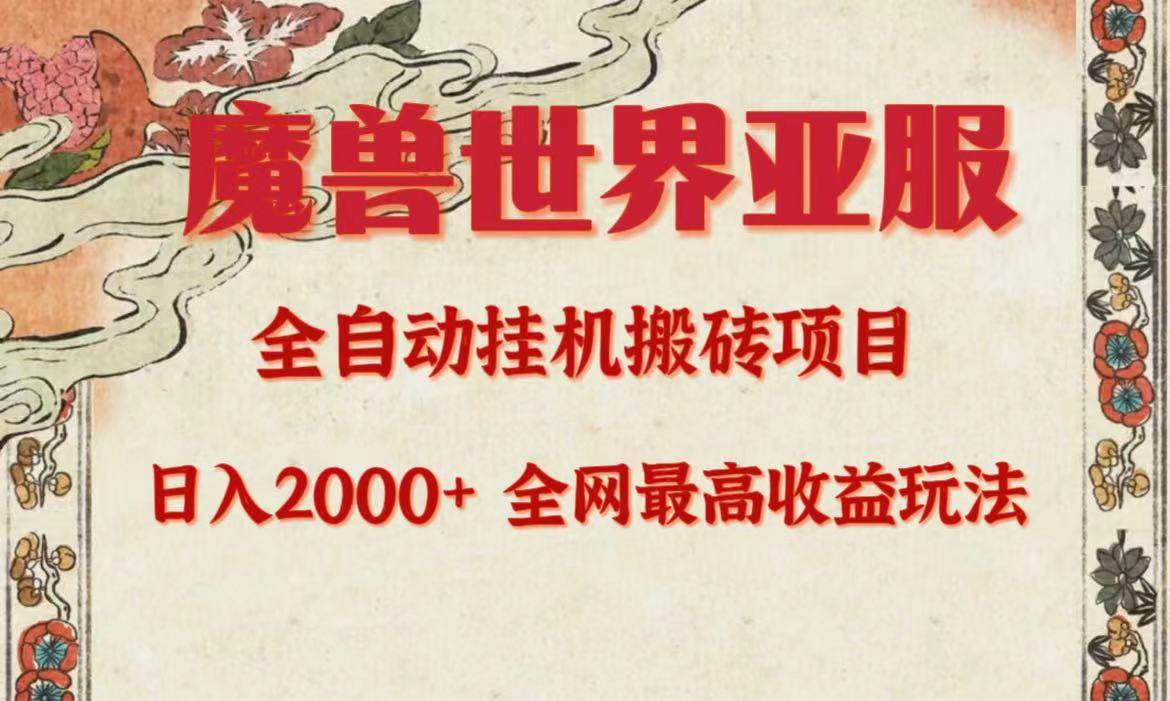 魔兽世界亚服

全自动挂机搬砖项目

日入2000+ 全网最高收益玩法